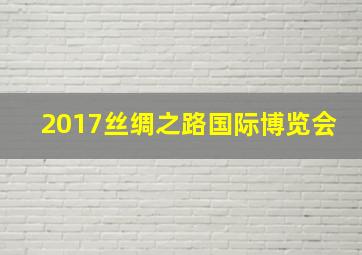 2017丝绸之路国际博览会